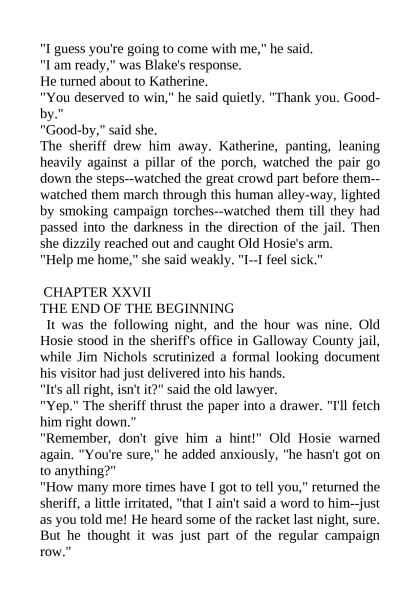 "I guess you're going to come with me," he said.
"I am ready," was Blake's response.
He turned about to Katherine.
"You deserved to win," he said quietly. "Thank you. Good-by."
"Good-by," said she.
The sheriff drew him away. Katherine, panting, leaning heavily against a pillar of the porch, watched the pair go down the steps--watched the great crowd part before them--watched them march through this human alley-way, lighted by smoking campaign torches--watched them till they had passed into the darkness in the direction of the jail. Then she dizzily reached out and caught Old Hosie's arm.
"Help me home," she said weakly. "I--I feel sick."

CHAPTER XXVII
THE END OF THE BEGINNING
It was the following night, and the hour was nine. Old Hosie stood in the sheriff's office in Galloway County jail, while Jim Nichols scrutinized a formal looking document his visitor had just delivered into his hands.
"It's all right, isn't it?" said the old lawyer.
"Yep." The sheriff thrust the paper into a drawer. "I'll fetch him right down."
"Remember, don't give him a hint!" Old Hosie warned again. "You're sure," he added anxiously, "he hasn't got on to anything?"
"How many more times have I got to tell you," returned the sheriff, a little irritated, "that I ain't said a word to him--just as you told me! He heard some of the racket last night, sure. But he thought it was just part of the regular campaign row."